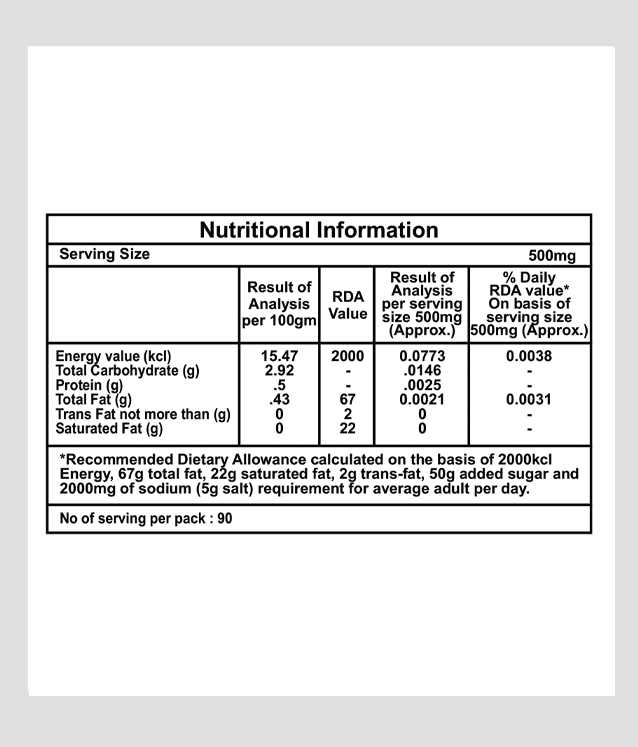 Nutritional Information

Serving Size 500mg

| | Result of Analysis per 100gm | RDA Value | Result of Analysis per serving size 500mg (Approx.) | % Daily RDA value* On basis of serving size 500mg (Approx.) |
|---|---|---|---|---|
| Energy value (kcl) | 15.47 | 2000 | 0.0773 | 0.0038 |
| Total Carbohydrate (g) | 2.92 | - | .0146 | - |
| Protein (g) | .5 | - | .0025 | - |
| Total Fat (g) | .43 | 67 | 0.0021 | 0.0031 |
| Trans Fat not more than (g) | 0 | 2 | 0 | - |
| Saturated Fat (g) | 0 | 22 | 0 | - |

*Recommended Dietary Allowance calculated on the basis of 2000kcl Energy, 67g total fat, 22g saturated fat, 2g trans-fat, 50g added sugar and 2000mg of sodium (5g salt) requirement for average adult per day.

No of serving per pack : 90